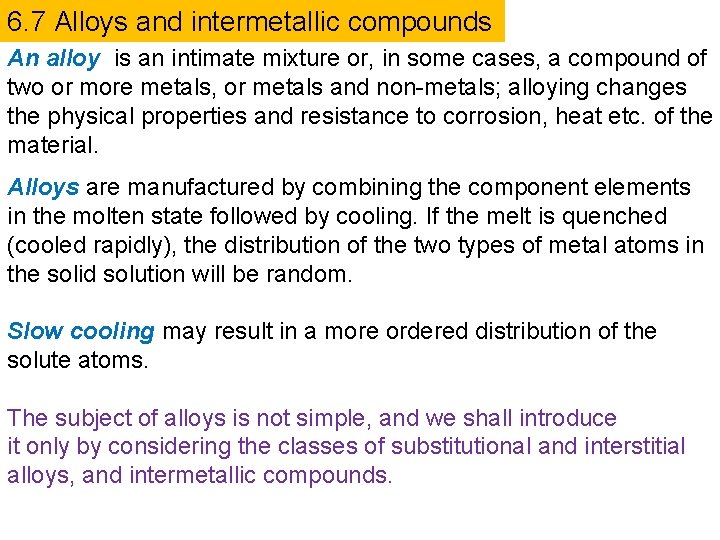 6.7 Alloys and intermetallic compounds

An alloy is an intimate mixture or, in some cases, a compound of two or more metals, or metals and non-metals; alloying changes the physical properties and resistance to corrosion, heat etc. of the material.

Alloys are manufactured by combining the component elements in the molten state followed by cooling. If the melt is quenched (cooled rapidly), the distribution of the two types of metal atoms in the solid solution will be random.

Slow cooling may result in a more ordered distribution of the solute atoms.

The subject of alloys is not simple, and we shall introduce it only by considering the classes of substitutional and interstitial alloys, and intermetallic compounds.